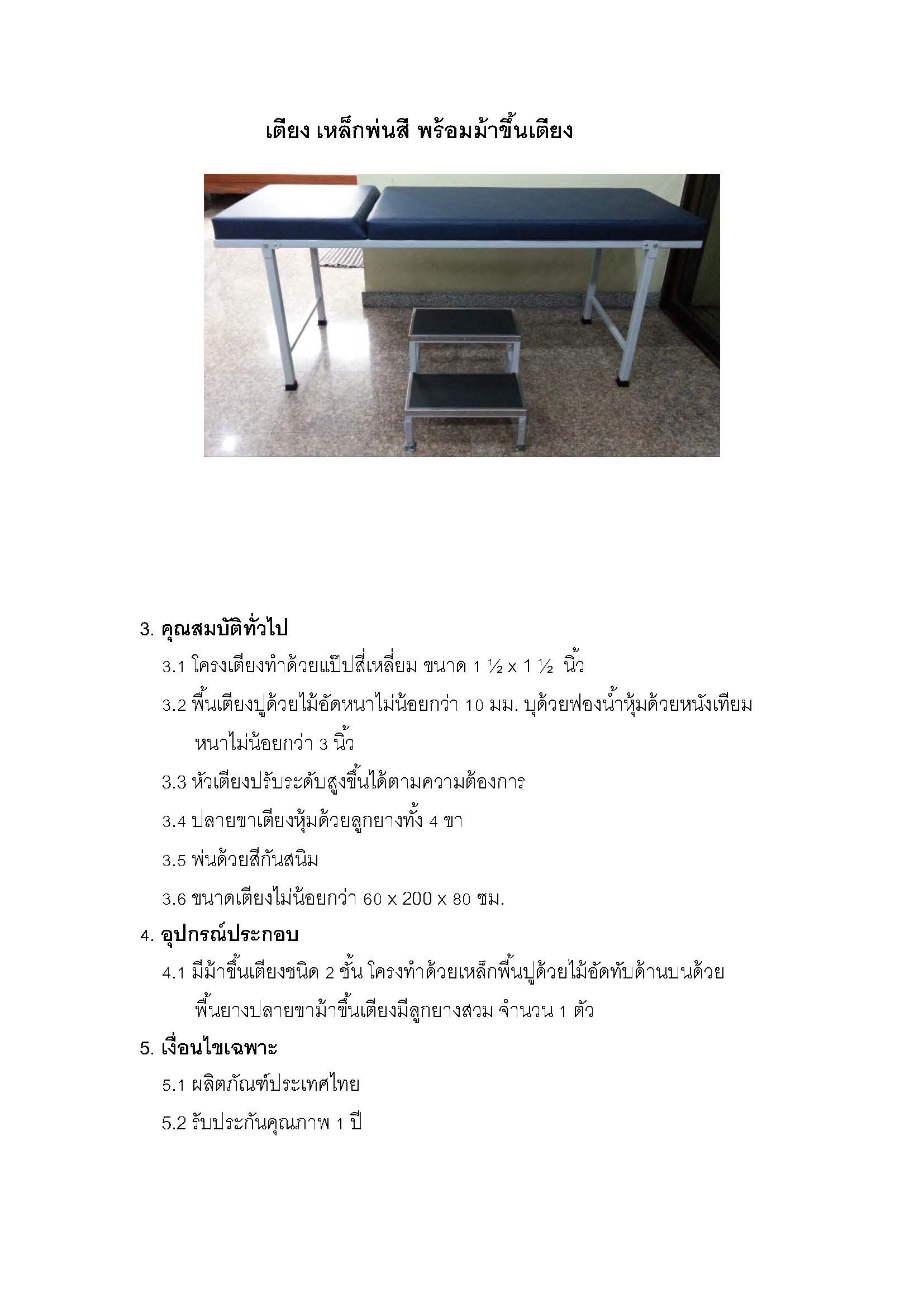 เตียง เหล็กพ่นสี พร้อมม้าขึ้นเตียง

3. คุณสมบัติทั่วไป

3.1 โครงเตียงทำด้วยแป๊ปสี่เหลี่ยม ขนาด 1 ½ x 1 ½ นิ้ว

3.2 พื้นเตียงปูด้วยไม้อัดหนาไม่น้อยกว่า 10 มม. บุด้วยฟองน้ำหุ้มด้วยหนังเทียม หนาไม่น้อยกว่า 3 นิ้ว

3.3 หัวเตียงปรับระดับสูงขึ้นได้ตามความต้องการ

3.4 ปลายขาเตียงหุ้มด้วยลูกยางทั้ง 4 ขา

3.5 พ่นด้วยสีกันสนิม

3.6 ขนาดเตียงไม่น้อยกว่า 60 x 200 x 80 ซม.

4. อุปกรณ์ประกอบ

4.1 มีม้าขึ้นเตียงชนิด 2 ชั้น โครงทำด้วยเหล็กพื้นปูด้วยไม้อัดทับด้านบนด้วย พื้นยางปลายขาม้าขึ้นเตียงมีลูกยางสวม จำนวน 1 ตัว

5. เงื่อนไขเฉพาะ

5.1 ผลิตภัณฑ์ประเทศไทย

5.2 รับประกันคุณภาพ 1 ปี